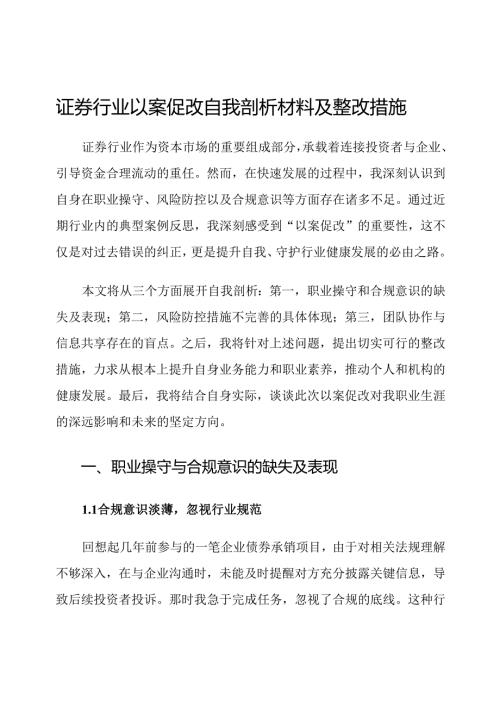 证券行业以案促改自我剖析材料及整改措施

证券行业作为资本市场的重要组成部分，承载着连接投资者与企业、引导资金合理流动的重任。然而，在快速发展的过程中，我深刻认识到自身在职业操守、风险防控以及合规意识等方面存在诸多不足。通过近期行业内的典型案例反思，我深刻感受到“以案促改”的重要性，这不仅是对过去错误的纠正，更是提升自我、守护行业健康发展的必由之路。

本文将从三个方面展开自我剖析：第一，职业操守和合规意识的缺失及表现；第二，风险防控措施不完善的具体体现；第三，团队协作与信息共享存在的盲点。之后，我将针对上述问题，提出切实可行的整改措施，力求从根本上提升自身业务能力和职业素养，推动个人和机构的健康发展。最后，我将结合自身实际，谈谈此次以案促改对我职业生涯的深远影响和未来的坚定方向。

一、职业操守与合规意识的缺失及表现

1.1合规意识淡薄，忽视行业规范

回想起几年前参与的一笔企业债券承销项目，由于对相关法规理解不够深入，在与企业沟通时，未能及时提醒对方充分披露关键信息，导致后续投资者投诉。那时我急于完成任务，忽视了合规的底线。这种行